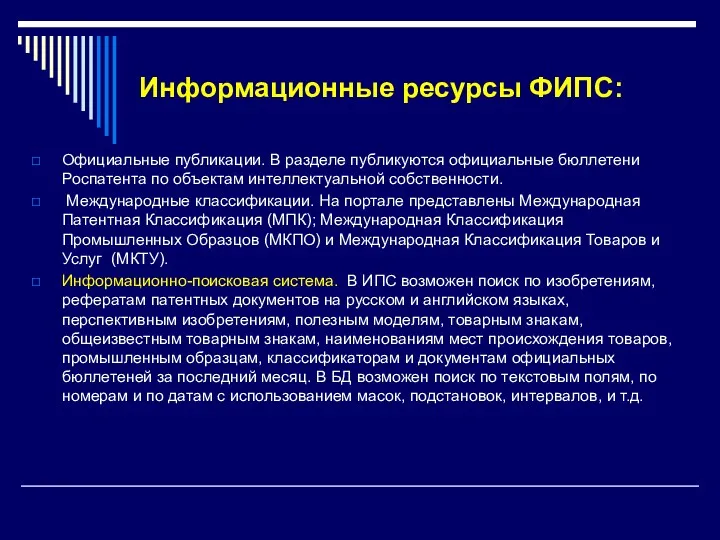 Информационные ресурсы ФИПС:

Официальные публикации. В разделе публикуются официальные бюллетени Роспатента по объектам интеллектуальной собственности.

Международные классификации. На портале представлены Международная Патентная Классификация (МПК); Международная Классификация Промышленных Образцов (МКПО) и Международная Классификация Товаров и Услуг (МКТУ).

Информационно-поисковая система. В ИПС возможен поиск по изобретениям, рефератам патентных документов на русском и английском языках, перспективным изобретениям, полезным моделям, товарным знакам, общеизвестным товарным знакам, наименованиям мест происхождения товаров, промышленным образцам, классификаторам и документам официальных бюллетеней за последний месяц. В БД возможен поиск по текстовым полям, по номерам и по датам с использованием масок, подстановок, интервалов, и т.д.